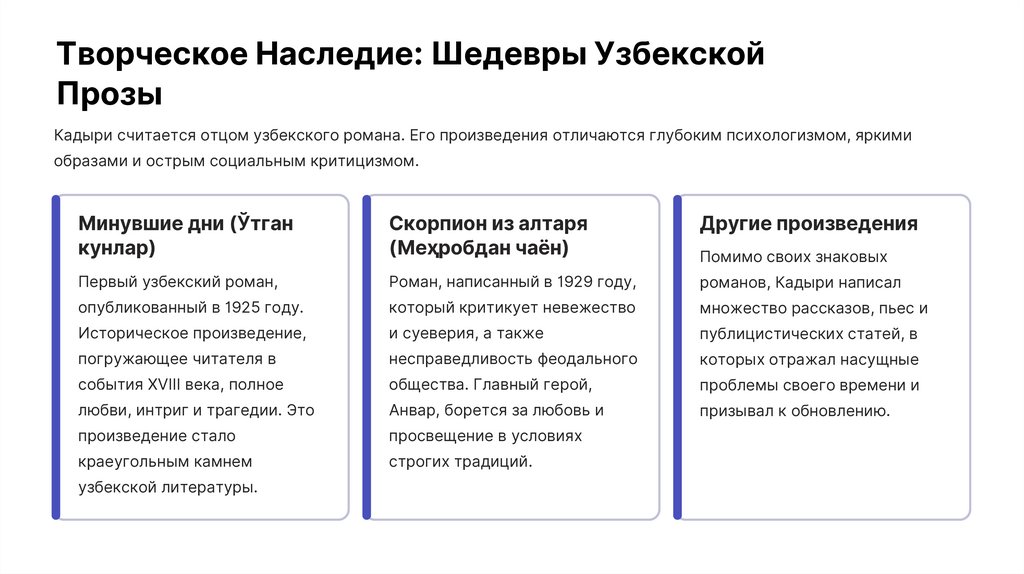 Творческое Наследие: Шедевры Узбекской Прозы

Кадыри считается отцом узбекского романа. Его произведения отличаются глубоким психологизмом, яркими образами и острым социальным критицизмом.

Минувшие дни (Ўтган кунлар)

Первый узбекский роман, опубликованный в 1925 году. Историческое произведение, погружающее читателя в события XVIII века, полное любви, интриг и трагедии. Это произведение стало краеугольным камнем узбекской литературы.

Скорпион из алтаря (Меҳробдан чаён)

Роман, написанный в 1929 году, который критикует невежество и суеверия, а также несправедливость феодального общества. Главный герой, Анвар, борется за любовь и просвещение в условиях строгих традиций.

Другие произведения

Помимо своих знаковых романов, Кадыри написал множество рассказов, пьес и публицистических статей, в которых отражал насущные проблемы своего времени и призывал к обновлению.